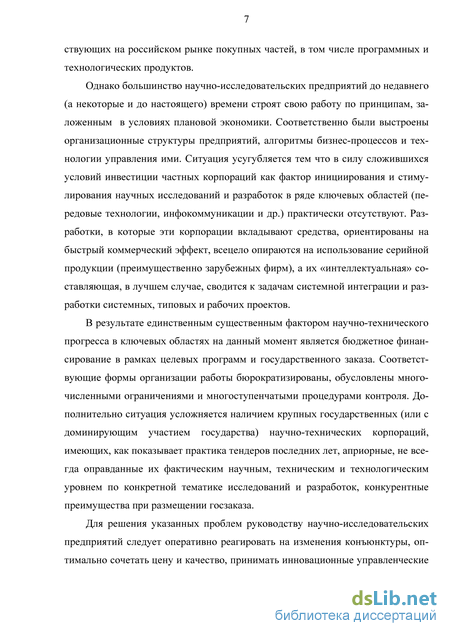 7

ствующих на российском рынке покупных частей, в том числе программных и технологических продуктов.

Однако большинство научно-исследовательских предприятий до недавнего (а некоторые и до настоящего) времени строят свою работу по принципам, заложенным в условиях плановой экономики. Соответственно были выстроены организационные структуры предприятий, алгоритмы бизнес-процессов и технологии управления ими. Ситуация усугубляется тем что в силу сложившихся условий инвестиции частных корпораций как фактор инициирования и стимулирования научных исследований и разработок в ряде ключевых областей (передовые технологии, инфокоммуникации и др.) практически отсутствуют. Разработки, в которые эти корпорации вкладывают средства, ориентированы на быстрый коммерческий эффект, всецело опираются на использование серийной продукции (преимущественно зарубежных фирм), а их «интеллектуальная» составляющая, в лучшем случае, сводится к задачам системной интеграции и разработки системных, типовых и рабочих проектов.

В результате единственным существенным фактором научно-технического прогресса в ключевых областях на данный момент является бюджетное финансирование в рамках целевых программ и государственного заказа. Соответствующие формы организации работы бюрократизированы, обусловлены многочисленными ограничениями и многоступенчатыми процедурами контроля. Дополнительно ситуация усложняется наличием крупных государственных (или с доминирующим участием государства) научно-технических корпораций, имеющих, как показывает практика тендеров последних лет, априорные, не всегда оправданные их фактическим научным, техническим и технологическим уровнем по конкретной тематике исследований и разработок, конкурентные преимущества при размещении госзаказа.

Для решения указанных проблем руководству научно-исследовательских предприятий следует оперативно реагировать на изменения конъюнктуры, оптимально сочетать цену и качество, принимать инновационные управленческие

dsLib.net
библиотека диссертаций